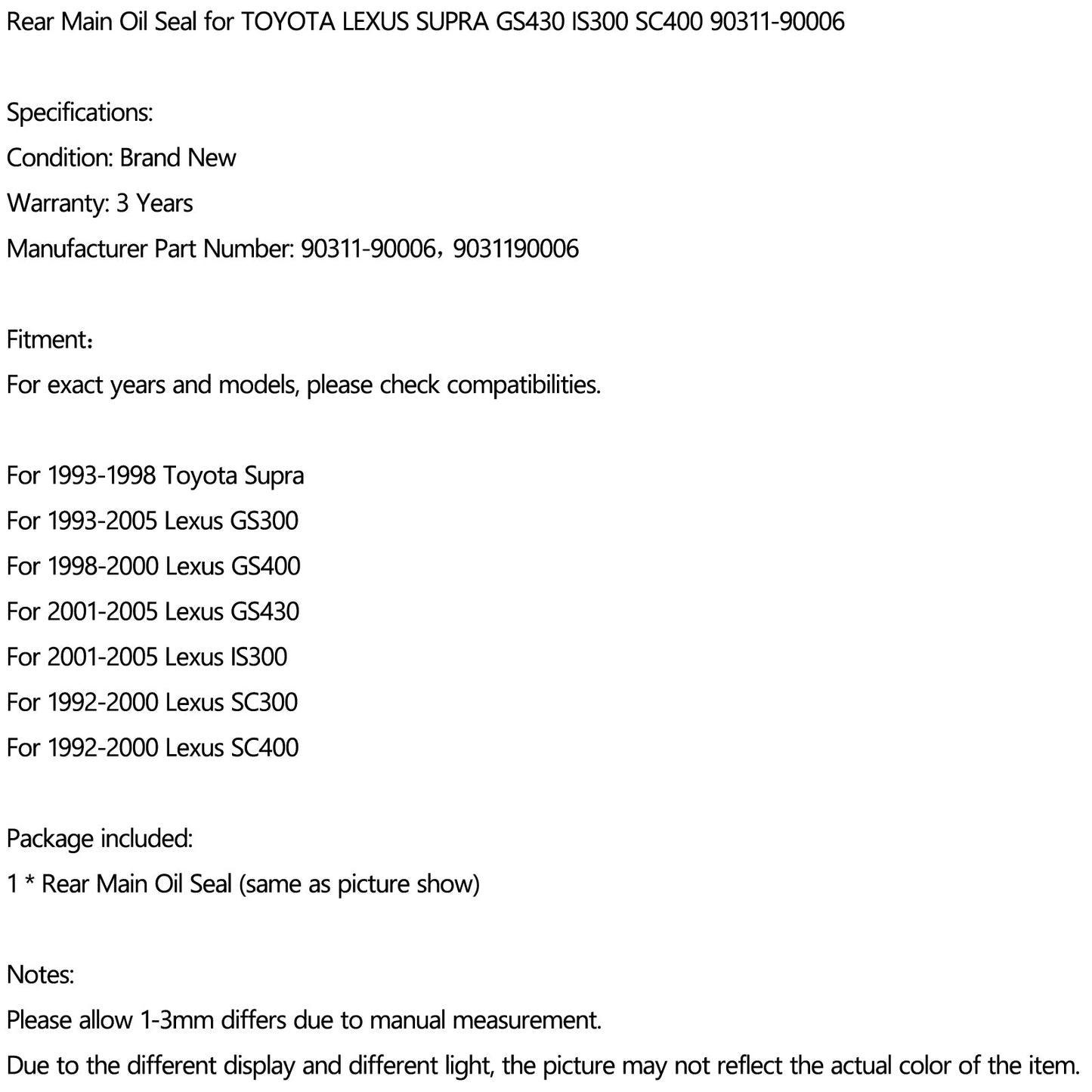 Rear Main Oil Seal for TOYOTA LEXUS SUPRA GS430 IS300 SC400 90311-90006

Specifications:
Condition: Brand New
Warranty: 3 Years
Manufacturer Part Number: 90311-90006，9031190006

Fitment：
For exact years and models, please check compatibilities.

For 1993-1998 Toyota Supra
For 1993-2005 Lexus GS300
For 1998-2000 Lexus GS400
For 2001-2005 Lexus GS430
For 2001-2005 Lexus IS300
For 1992-2000 Lexus SC300
For 1992-2000 Lexus SC400

Package included:
1 * Rear Main Oil Seal (same as picture show)

Notes:
Please allow 1-3mm differs due to manual measurement.
Due to the different display and different light, the picture may not reflect the actual color of the item.